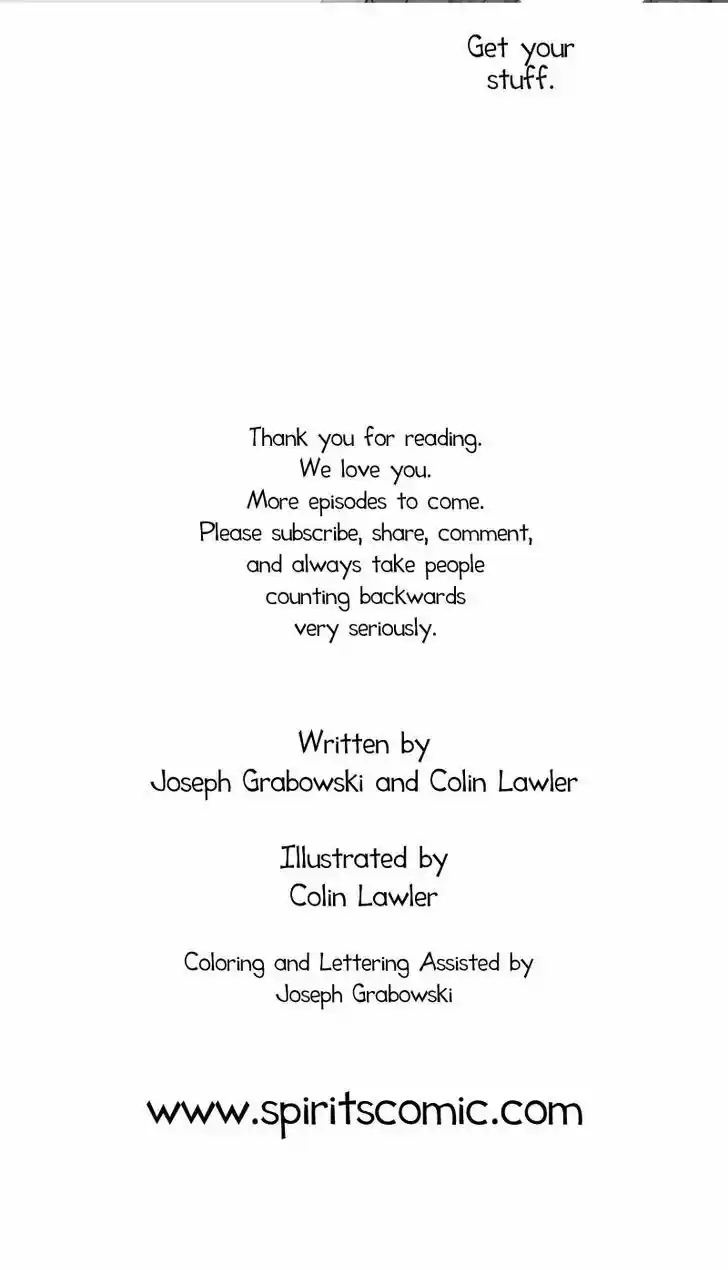 Get your stuff.

Thank you for reading.
We love you.
More episodes to come.
Please subscribe, share, comment, and always take people counting backwards very seriously.

Written by
Joseph Grabowski and Colin Lawler

Illustrated by
Colin Lawler

Coloring and Lettering Assisted by
Joseph Grabowski

www.spiritscomic.com